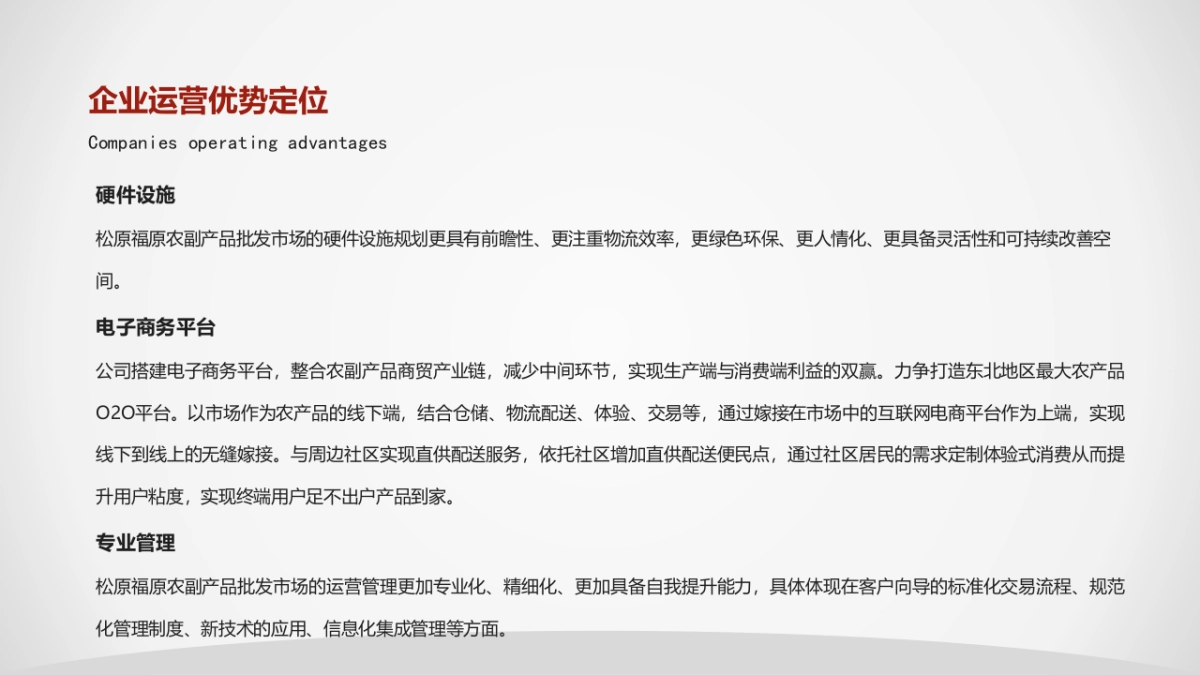 企业运营优势定位

Companies operating advantages

硬件设施

松原福原农副产品批发市场的硬件设施规划更具有前瞻性、更注重物流效率，更绿色环保、更人情化、更具备灵活性和可持续改善空间。

电子商务平台

公司搭建电子商务平台，整合农副产品商贸产业链，减少中间环节，实现生产端与消费端利益的双赢。力争打造东北地区最大农产品O2O平台。以市场作为农产品的线下端，结合仓储、物流配送、体验、交易等，通过嫁接在市场中的互联网电商平台作为上端，实现线下到线上的无缝嫁接。与周边社区实现直供配送服务，依托社区增加直供配送便民点，通过社区居民的需求定制体验式消费从而提升用户粘度，实现终端用户足不出户产品到家。

专业管理

松原福原农副产品批发市场的运营管理更加专业化、精细化、更加具备自我提升能力，具体体现在客户向导的标准化交易流程、规范化管理制度、新技术的应用、信息化集成管理等方面。